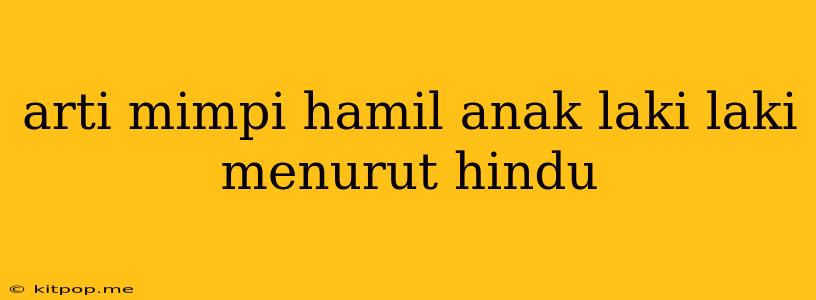 arti mimpi hamil anak laki laki menurut hindu

© kitpop.me